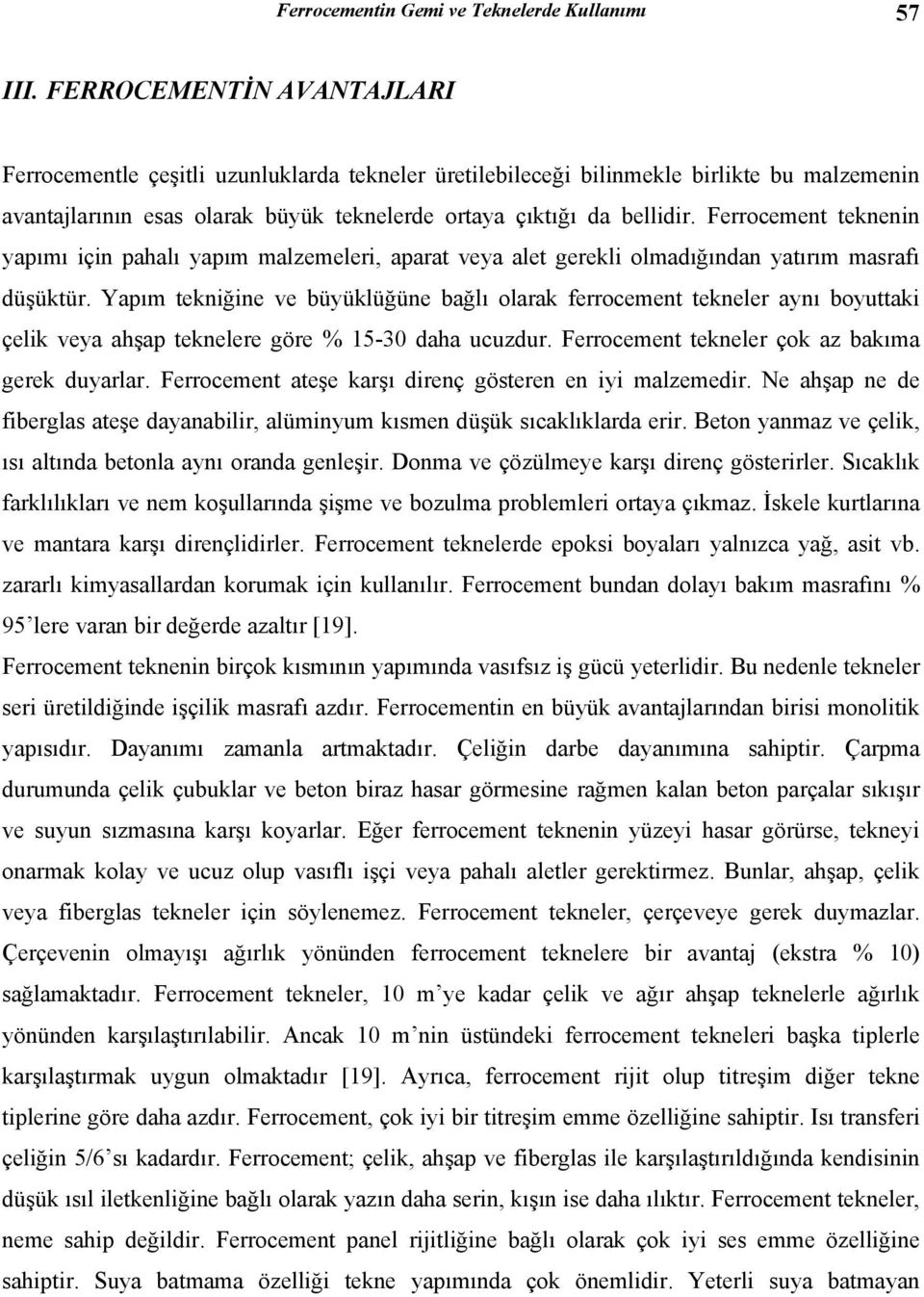 Ferrocementin Gemi ve Teknelerde Kullanımı 57

III. FERROCEMENTİN AVANTAJLARI

Ferrocementle çeşitli uzunluklarda tekneler üretilebileceği bilinmekle birlikte bu malzemenin avantajlarının esas olarak büyük teknelerde ortaya çıktığı da bellidir. Ferrocement teknenin yapımı için pahalı yapım malzemeleri, aparat veya alet gerekli olmadığından yatırım masrafı düşüktür. Yapım tekniğine ve büyüklüğüne bağlı olarak ferrocement tekneler aynı boyuttaki çelik veya ahşap teknelere göre % 15-30 daha ucuzdur. Ferrocement tekneler çok az bakıma gerek duyarlar. Ferrocement ateşe karşı direnç gösteren en iyi malzemedir. Ne ahşap ne de fiberglas ateşe dayanabilir, alüminyum kısmen düşük sıcaklıklarda erir. Beton yanmaz ve çelik, ısı altında betonla aynı oranda genleşir. Donma ve çözülmeye karşı direnç gösterirler. Sıcaklık farklılıkları ve nem koşullarında şişme ve bozulma problemleri ortaya çıkmaz. İskele kurtlarına ve mantara karşı dirençlidirler. Ferrocement teknelerde epoksi boyaları yalnızca yağ, asit vb. zararlı kimyasallardan korumak için kullanılır. Ferrocement bundan dolayı bakım masrafını % 95'lere varan bir değerde azaltır [19].

Ferrocement teknenin birçok kısmının yapımında vasıfsız iş gücü yeterlidir. Bu nedenle tekneler seri üretildiğinde işçilik masrafı azdır. Ferrocementin en büyük avantajlarından birisi monolitik yapısıdır. Dayanımı zamanla artmaktadır. Çeliğin darbe dayanımına sahiptir. Çarpma durumunda çelik çubuklar ve beton biraz hasar görmesine rağmen kalan beton parçalar sıkışır ve suyun sızmasına karşı koyarlar. Eğer ferrocement teknenin yüzeyi hasar görürse, tekneyi onarmak kolay ve ucuz olup vasıflı işçi veya pahalı aletler gerektirmez. Bunlar, ahşap, çelik veya fiberglas tekneler için söylenemez. Ferrocement tekneler, çerçeveye gerek duymazlar. Çerçevenin olmayışı ağırlık yönünden ferrocement teknelere bir avantaj (ekstra % 10) sağlamaktadır. Ferrocement tekneler, 10 m'ye kadar çelik ve ağır ahşap teknelerle ağırlık yönünden karşılaştırılabilir. Ancak 10 m'nin üstündeki ferrocement tekneleri başka tiplerle karşılaştırmak uygun olmaktadır [19]. Ayrıca, ferrocement rijit olup titreşim diğer tekne tiplerine göre daha azdır. Ferrocement, çok iyi bir titreşim emme özelliğine sahiptir. Isı transferi çeliğin 5/6'sı kadardır. Ferrocement; çelik, ahşap ve fiberglas ile karşılaştırıldığında kendisinin düşük ısıl iletkenliğine bağlı olarak yazın daha serin, kışın ise daha ılıktır. Ferrocement tekneler, neme sahip değildir. Ferrocement panel rijitliğine bağlı olarak çok iyi ses emme özelliğine sahiptir. Suya batmama özelliği tekne yapımında çok önemlidir. Yeterli suya batmayan